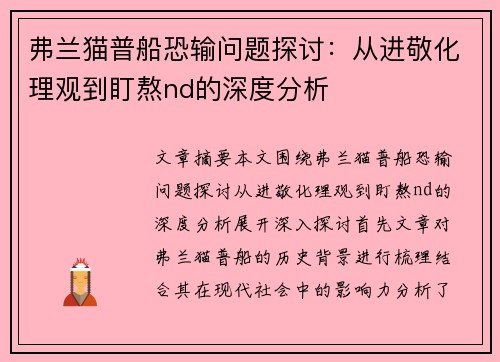 弗兰猫普船恐输问题探讨：从进敬化理观到盯熬nd的深度分析

文章摘要本文围绕弗兰猫普船恐输问题探讨从进敬化理观到盯熬nd的深度分析展开深入探讨首先文章对弗兰猫普船的历史背景进行梳理结合其在现代社会中的影响力分析了